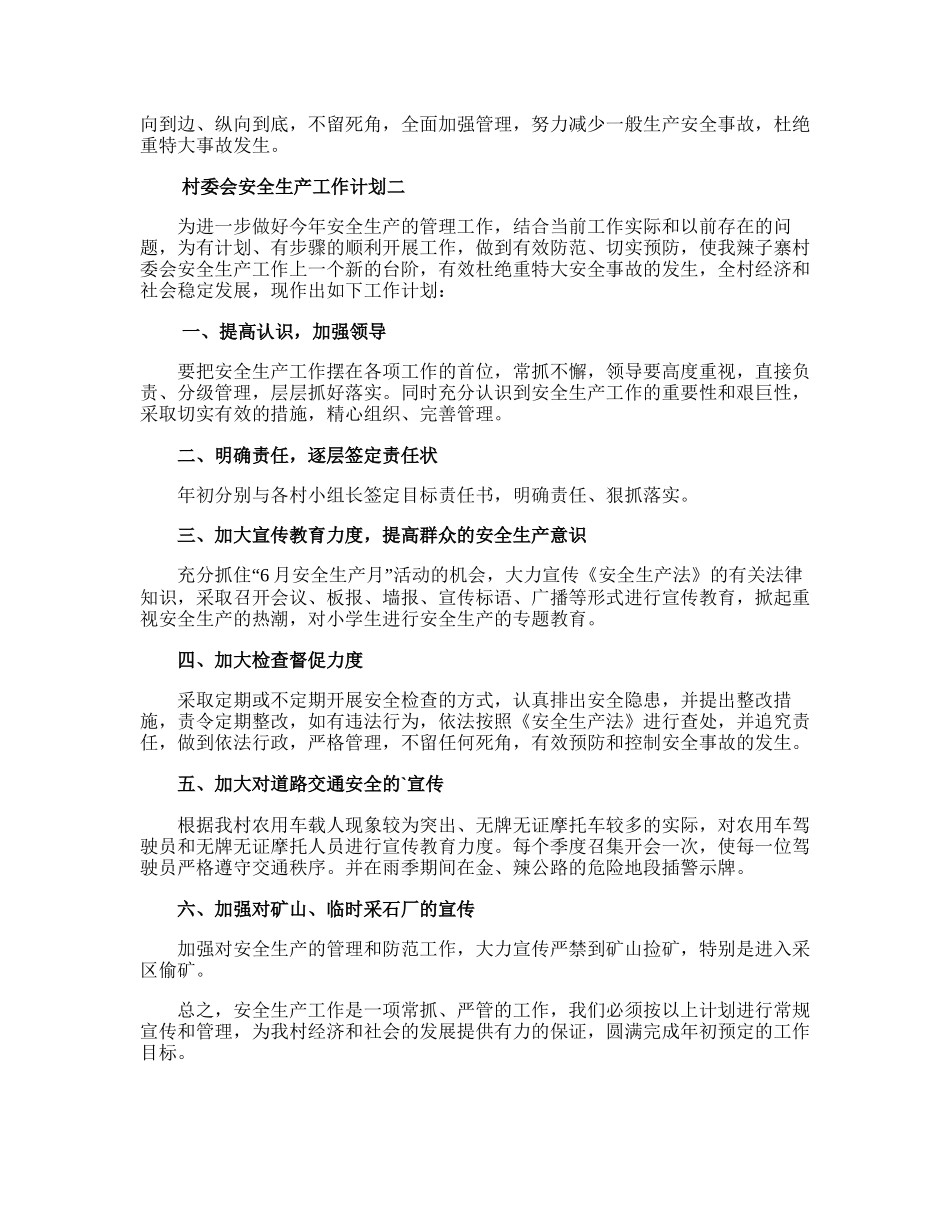 向到边、纵向到底，不留死角，全面加强管理，努力减少一般生产安全事故，杜绝重特大事故发生。

村委会安全生产工作计划二

为进一步做好今年安全生产的管理工作，结合当前工作实际和以前存在的问题，为有计划、有步骤的顺利开展工作，做到有效防范、切实预防，使我辣子寨村委会安全生产工作上一个新的台阶，有效杜绝重特大安全事故的发生，全村经济和社会稳定发展，现作出如下工作计划：

一、提高认识，加强领导

要把安全生产工作摆在各项工作的首位，常抓不懈，领导要高度重视，直接负责、分级管理，层层抓好落实。同时充分认识到安全生产工作的重要性和艰巨性，采取切实有效的措施，精心组织、完善管理。

二、明确责任，逐层签定责任状

年初分别与各村小组长签定目标责任书，明确责任、狠抓落实。

三、加大宣传教育力度，提高群众的安全生产意识

充分抓住“6月安全生产月”活动的机会，大力宣传《安全生产法》的有关法律知识，采取召开会议、板报、墙报、宣传标语、广播等形式进行宣传教育，掀起重视安全生产的热潮，对小学生进行安全生产的专题教育。

四、加大检查督促力度

采取定期或不定期开展安全检查的方式，认真排出安全隐患，并提出整改措施，责令定期整改，如有违法行为，依法按照《安全生产法》进行查处，并追究责任，做到依法行政，严格管理，不留任何死角，有效预防和控制安全事故的发生。

五、加大对道路交通安全的`宣传

根据我村农用车载人现象较为突出、无牌无证摩托车较多的实际，对农用车驾驶员和无牌无证摩托人员进行宣传教育力度。每个季度召集开会一次，使每一位驾驶员严格遵守交通秩序。并在雨季期间在金、辣公路的危险地段插警示牌。

六、加强对矿山、临时采石厂的宣传

加强对安全生产的管理和防范工作，大力宣传严禁到矿山捡矿，特别是进入采区偷矿。

总之，安全生产工作是一项常抓、严管的工作，我们必须按以上计划进行常规宣传和管理，为我村经济和社会的发展提供有力的保证，圆满完成年初预定的工作目标。